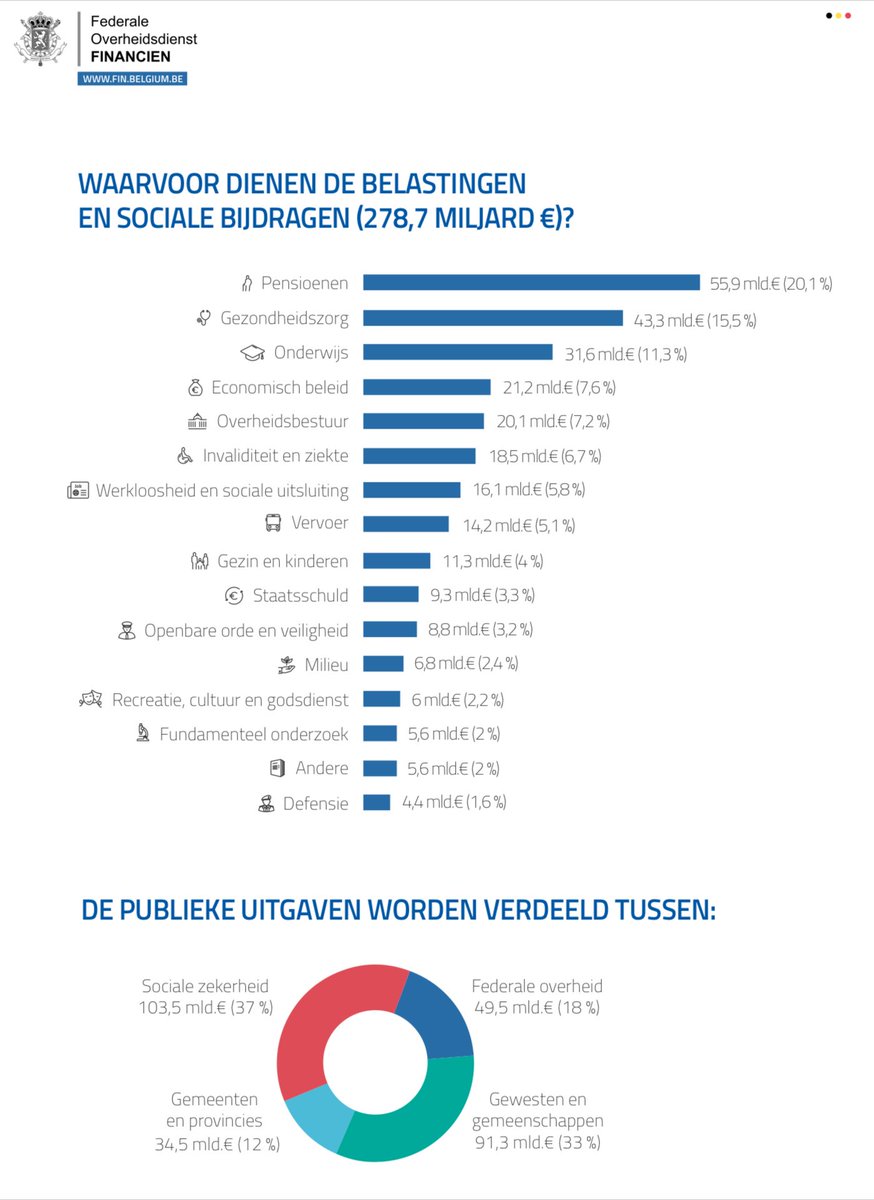 Federale
Overheidsdienst
FINANCIEN

WWW.FIN.BELGIUM.BE

WAARVOOR DIENEN DE BELASTINGEN EN SOCIALE BIJDRAGEN (278,7 MILJARD €)?

Pensioenen 55,9 mld.€ (20,1 %)
Gezondheidszorg 43,3 mld.€ (15,5 %)
Onderwijs 31,6 mld.€ (11,3 %)
Economisch beleid 21,2 mld.€ (7,6 %)
Overheidsbestuur 20,1 mld.€ (7,2 %)
Invaliditeit en ziekte 18,5 mld.€ (6,7 %)
Werkloosheid en sociale uitsluiting 16,1 mld.€ (5,8 %)
Vervoer 14,2 mld.€ (5,1 %)
Gezin en kinderen 11,3 mld.€ (4 %)
Staatsschuld 9,3 mld.€ (3,3 %)
Openbare orde en veiligheid 8,8 mld.€ (3,2 %)
Milieu 6,8 mld.€ (2,4 %)
Recreatie, cultuur en godsdienst 6 mld.€ (2,2 %)
Fundamenteel onderzoek 5,6 mld.€ (2 %)
Andere 5,6 mld.€ (2 %)
Defensie 4,4 mld.€ (1,6 %)

DE PUBLIEKE UITGAVEN WORDEN VERDEELD TUSSEN:

Sociale zekerheid 103,5 mld.€ (37 %)
Federale overheid 49,5 mld.€ (18 %)
Gemeenten en provincies 34,5 mld.€ (12 %)
Gewesten en gemeenschappen 91,3 mld.€ (33 %)